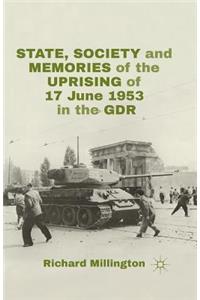 STATE, SOCIETY and MEMORIES of the UPRISING of 17 June 1953 in the GDR

Richard Millington